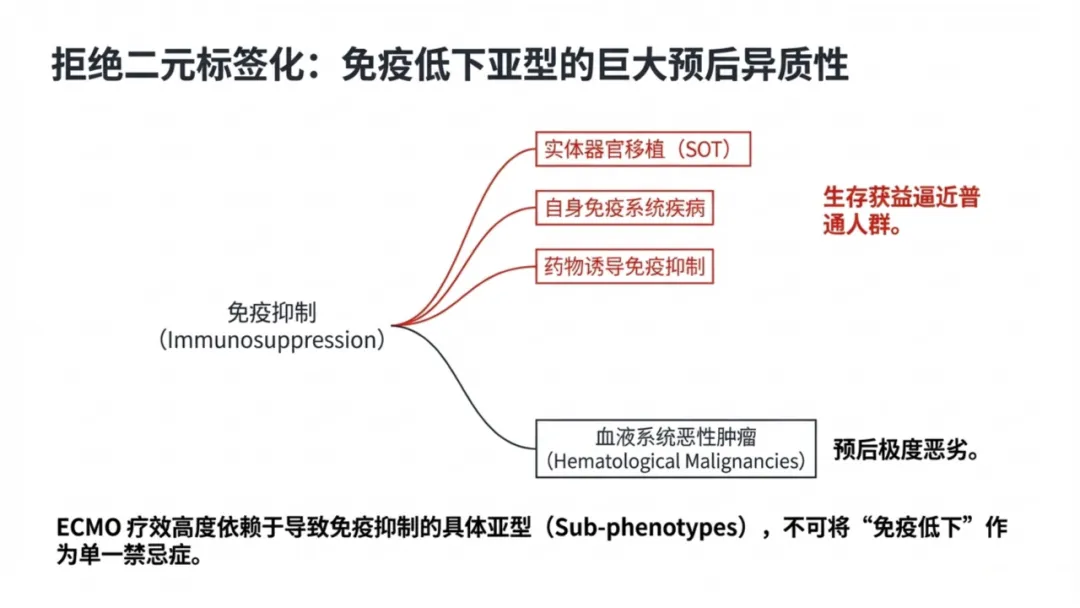 拒绝二元标签化：免疫低下亚型的巨大预后异质性

免疫抑制
（Immunosuppression）

实体器官移植（SOT）

自身免疫系统疾病

药物诱导免疫抑制

生存获益逼近普通人群。

血液系统恶性肿瘤
（Hematological Malignancies）

预后极度恶劣。

ECMO 疗效高度依赖于导致免疫抑制的具体亚型（Sub-phenotypes），不可将“免疫低下”作为单一禁忌症。